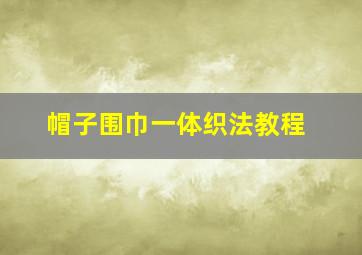 帽子围巾一体织法教程